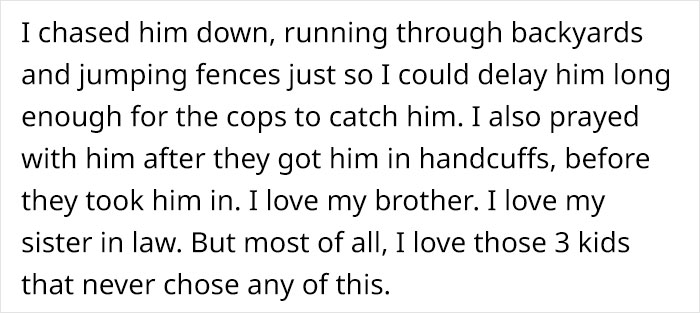 I chased him down, running through backyards and jumping fences just so I could delay him long enough for the cops to catch him. I also prayed with him after they got him in handcuffs, before they took him in. I love my brother. I love my sister in law. But most of all, I love those 3 kids that never chose any of this.